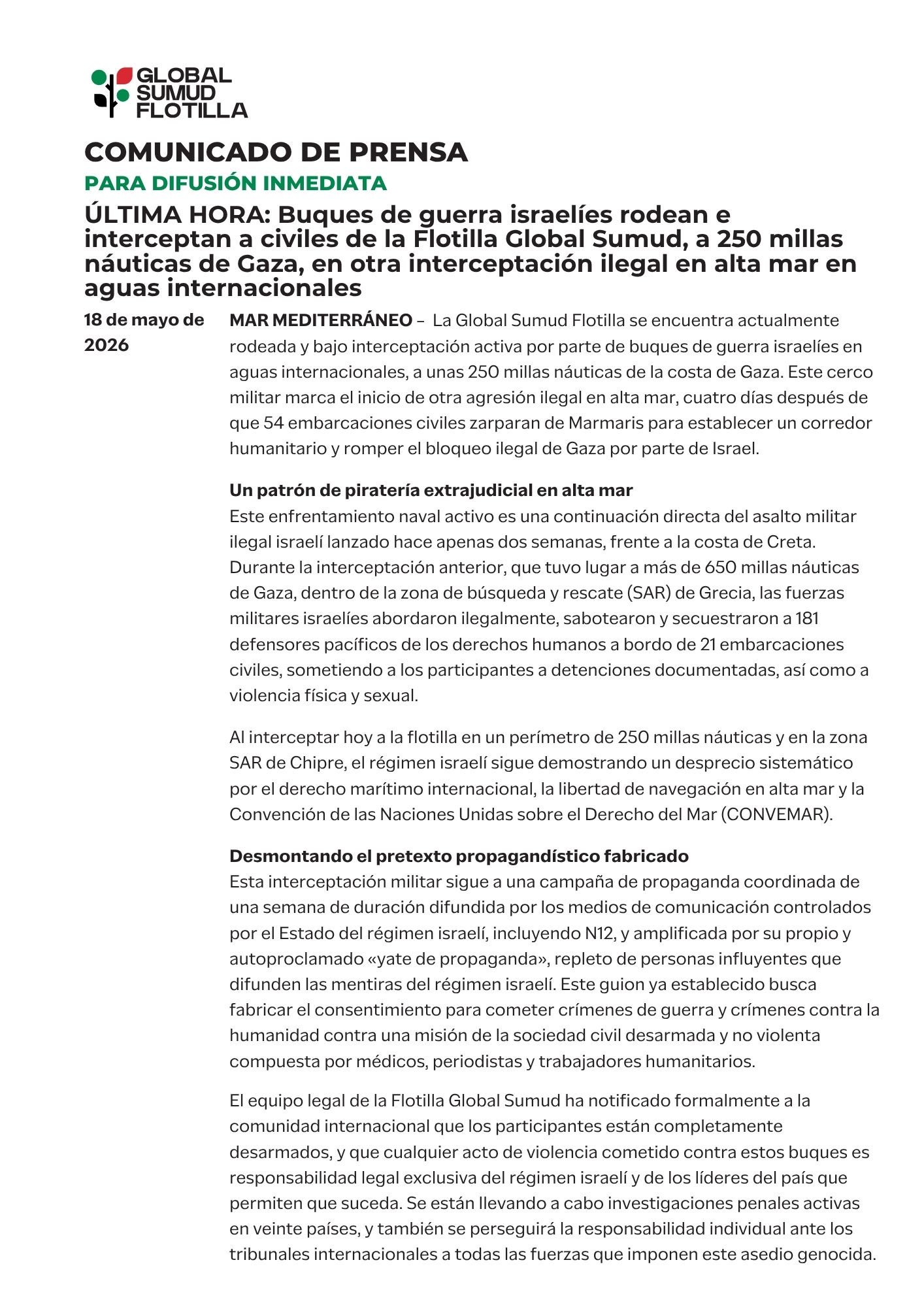 GLOBAL
SUMUD
FLOTILLA

COMUNICADO DE PRENSA

PARA DIFUSIÓN INMEDIATA

ÚLTIMA HORA: Buques de guerra israelíes rodean e interceptan a civiles de la Flotilla Global Sumud, a 250 millas náuticas de Gaza, en otra interceptación ilegal en alta mar en aguas internacionales

18 de mayo de 2026

MAR MEDITERRÁNEO – La Global Sumud Flotilla se encuentra actualmente rodeada y bajo interceptación activa por parte de buques de guerra israelíes en aguas internacionales, a unas 250 millas náuticas de la costa de Gaza. Este cerco militar marca el inicio de otra agresión ilegal en alta mar, cuatro días después de que 54 embarcaciones civiles zarparan de Marmaris para establecer un corredor humanitario y romper el bloqueo ilegal de Gaza por parte de Israel.

Un patrón de piratería extrajudicial en alta mar
Este enfrentamiento naval activo es una continuación directa del asalto militar ilegal israelí lanzado hace apenas dos semanas, frente a la costa de Creta. Durante la interceptación anterior, que tuvo lugar a más de 650 millas náuticas de Gaza, dentro de la zona de búsqueda y rescate (SAR) de Grecia, las fuerzas militares israelíes abordaron ilegalmente, sabotearon y secuestraron a 181 defensores pacíficos de los derechos humanos a bordo de 21 embarcaciones civiles, sometiendo a los participantes a detenciones documentadas, así como a violencia física y sexual.

Al interceptar hoy a la flotilla en un perímetro de 250 millas náuticas y en la zona SAR de Chipre, el régimen israelí sigue demostrando un desprecio sistemático por el derecho marítimo internacional, la libertad de navegación en alta mar y la Convención de las Naciones Unidas sobre el Derecho del Mar (CONVEMAR).

Desmontando el pretexto propagandístico fabricado
Esta interceptación militar sigue a una campaña de propaganda coordinada de una semana de duración difundida por los medios de comunicación controlados por el Estado del régimen israelí, incluyendo N12, y amplificada por su propio y autoproclamado «yate de propaganda», repleto de personas influyentes que difunden las mentiras del régimen israelí. Este guion ya establecido busca fabricar el consentimiento para cometer crímenes de guerra y crímenes contra la humanidad contra una misión de la sociedad civil desarmada y no violenta compuesta por médicos, periodistas y trabajadores humanitarios.

El equipo legal de la Flotilla Global Sumud ha notificado formalmente a la comunidad internacional que los participantes están completamente desarmados, y que cualquier acto de violencia cometido contra estos buques es responsabilidad legal exclusiva del régimen israelí y de los líderes del país que permiten que suceda. Se están llevando a cabo investigaciones penales activas en veinte países, y también se perseguirá la responsabilidad individual ante los tribunales internacionales a todas las fuerzas que imponen este asedio genocida.